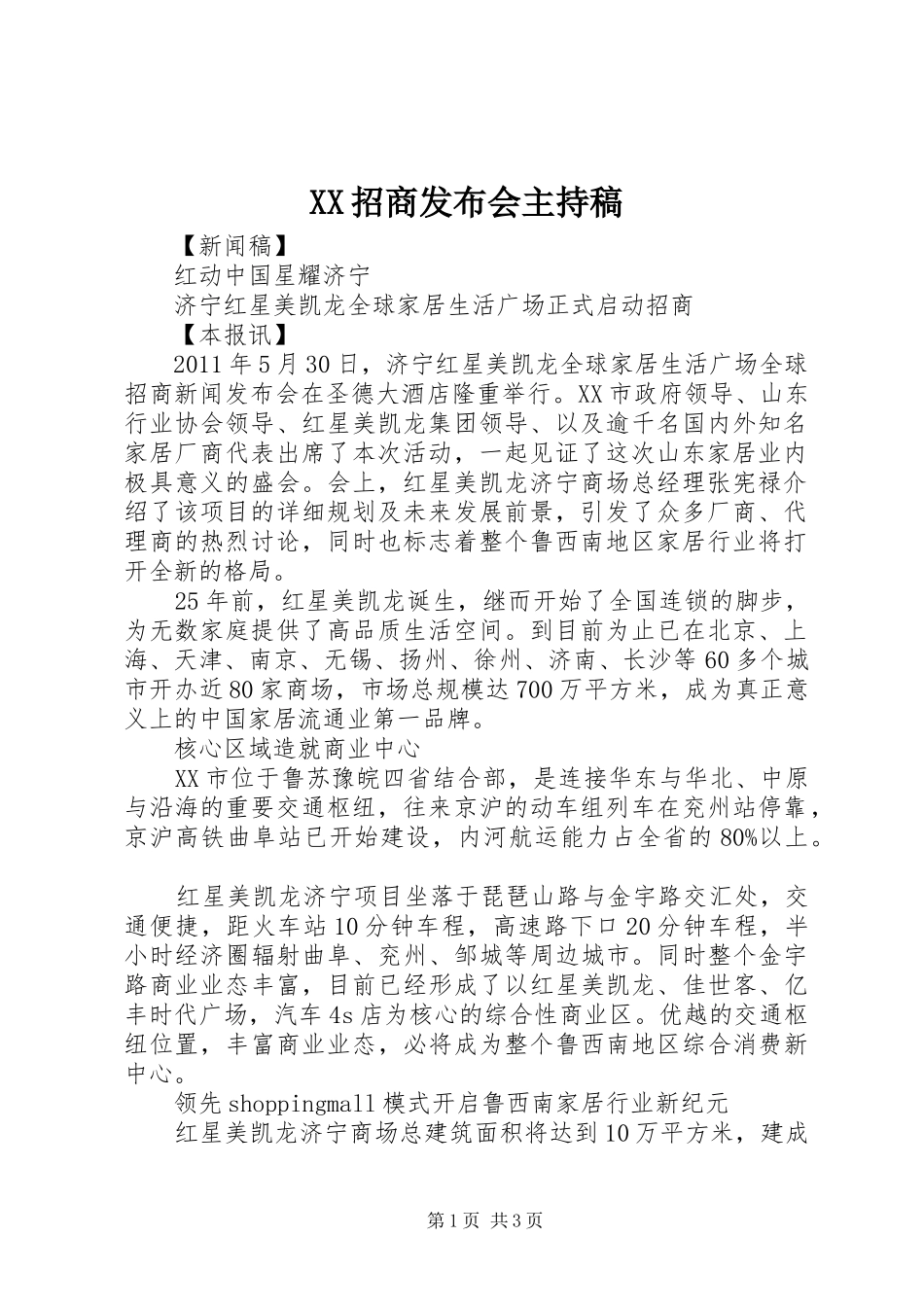 XX招商发布会主持稿

【新闻稿】

红动中国星耀济宁

济宁红星美凯龙全球家居生活广场正式启动招商

【本报讯】

2011年5月30日，济宁红星美凯龙全球家居生活广场全球招商新闻发布会在圣德大酒店隆重举行。XX市政府领导、山东行业协会领导、红星美凯龙集团领导、以及逾千名国内外知名家居厂商代表出席了本次活动，一起见证了这次山东家居业内极具意义的盛会。会上，红星美凯龙济宁商场总经理张宪禄介绍了该项目的详细规划及未来发展前景，引发了众多厂商、代理商的热烈讨论，同时也标志着整个鲁西南地区家居行业将打开全新的格局。

25年前，红星美凯龙诞生，继而开始了全国连锁的脚步，为无数家庭提供了高品质生活空间。到目前为止已在北京、上海、天津、南京、无锡、扬州、徐州、济南、长沙等60多个城市开办近80家商场，市场总规模达700万平方米，成为真正意义上的中国家居流通业第一品牌。

核心区域造就商业中心

XX市位于鲁苏豫皖四省结合部，是连接华东与华北、中原与沿海的重要交通枢纽，往来京沪的动车组列车在兖州站停靠，京沪高铁曲阜站已开始建设，内河航运能力占全省的80%以上。

红星美凯龙济宁项目坐落于琵琶山路与金宇路交汇处，交通便捷，距火车站10分钟车程，高速路下口20分钟车程，半小时经济圈辐射曲阜、兖州、邹城等周边城市。同时整个金宇路商业业态丰富，目前已经形成了以红星美凯龙、佳世客、亿丰时代广场，汽车4s店为核心的综合性商业区。优越的交通枢纽位置，丰富商业业态，必将成为整个鲁西南地区综合消费新中心。

领先shoppingmall模式开启鲁西南家居行业新纪元

红星美凯龙济宁商场总建筑面积将达到10万平方米，建成

第1页 共3页